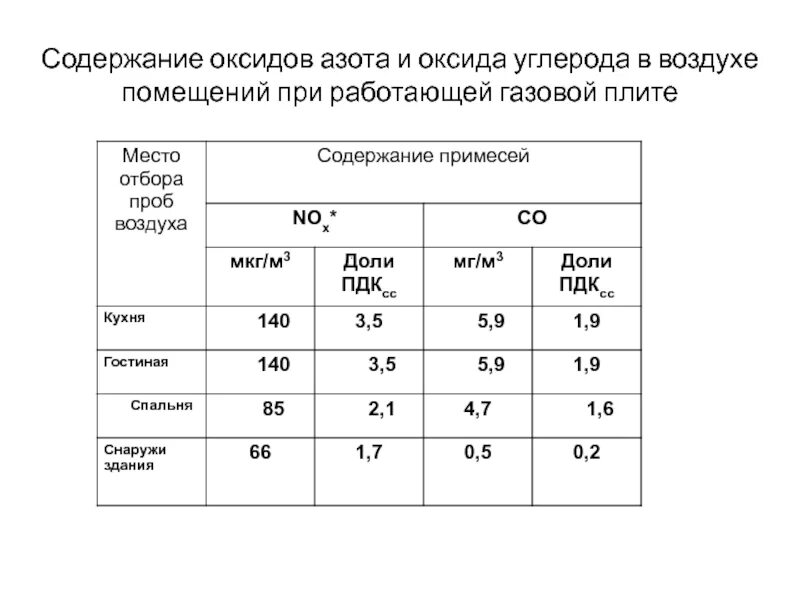 Содержание оксидов азота и оксида углерода в воздухе помещений при работающей газовой плите

| Место отбора проб воздуха | Содержание примесей | | | |
|---|---|---|---|---|
| | $NO_x$* | | CO | |
| | мкг/м$^3$ | Доли ПДК$_{сс}$ | мг/м$^3$ | Доли ПДК$_{сс}$ |
| Кухня | 140 | 3,5 | 5,9 | 1,9 |
| Гостиная | 140 | 3,5 | 5,9 | 1,9 |
| Спальня | 85 | 2,1 | 4,7 | 1,6 |
| Снаружи здания | 66 | 1,7 | 0,5 | 0,2 |